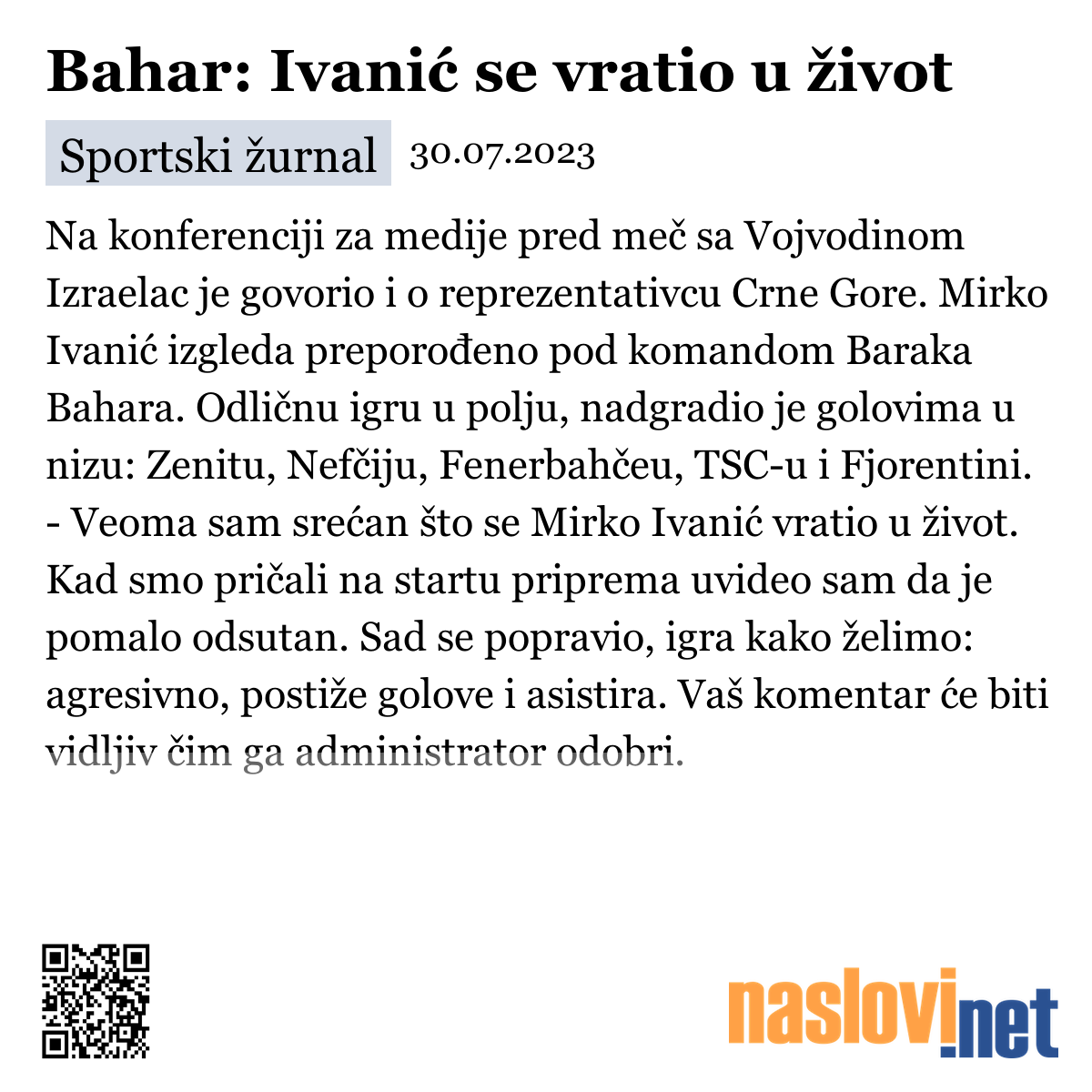 Bahar: Ivanić se vratio u život

Sportski žurnal 30.07.2023

Na konferenciji za medije pred meč sa Vojvodinom Izraelac je govorio i o reprezentativcu Crne Gore. Mirko Ivanić izgleda preporođeno pod komandom Baraka Bahara. Odličnu igru u polju, nadgradio je golovima u nizu: Zenitu, Nefčiju, Fenerbahčeu, TSC-u i Fjorentini. - Veoma sam srećan što se Mirko Ivanić vratio u život. Kad smo pričali na startu priprema uvideo sam da je pomalo odsutan. Sad se popravio, igra kako želimo: agresivno, postiže golove i asistira. Vaš komentar će biti vidljiv čim ga administrator odobri.

naslovi.net